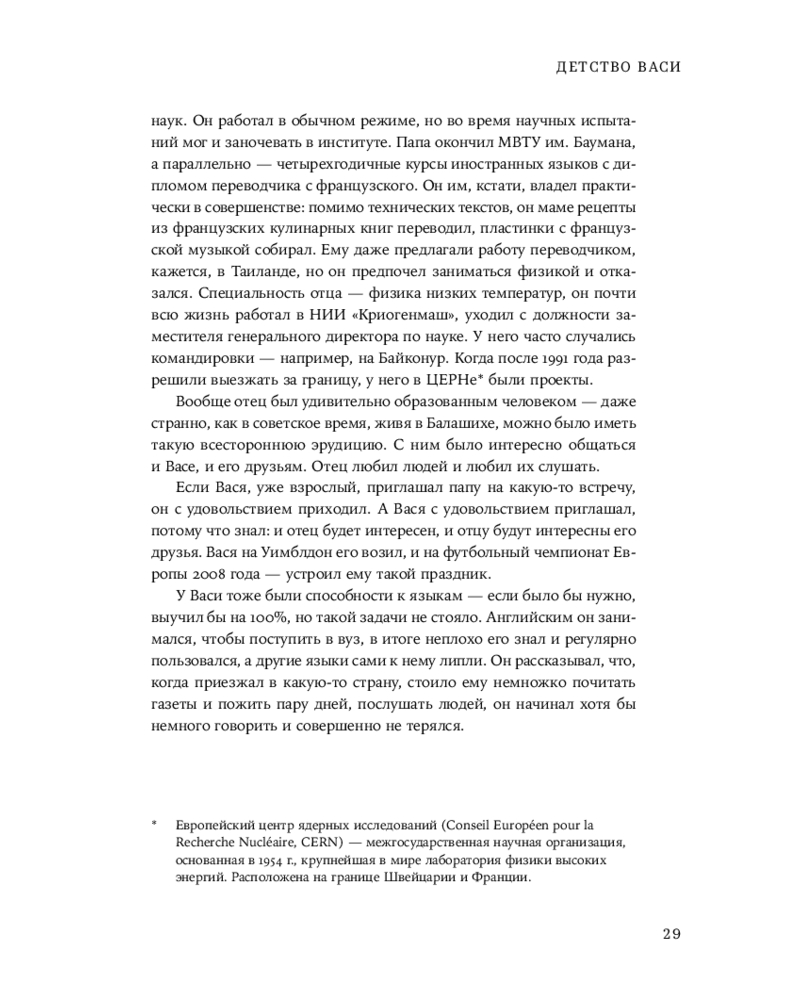 ДЕТСТВО ВАСИ

наук. Он работал в обычном режиме, но во время научных испытаний мог и заночевать в институте. Папа окончил МВТУ им. Баумана, а параллельно — четырехгодичные курсы иностранных языков с дипломом переводчика с французского. Он им, кстати, владел практически в совершенстве: помимо технических текстов, он маме рецепты из французских кулинарных книг переводил, пластинки с французской музыкой собирал. Ему даже предлагали работу переводчиком, кажется, в Таиланде, но он предпочел заниматься физикой и отказался. Специальность отца — физика низких температур, он почти всю жизнь работал в НИИ «Криогенмаш», уходил с должности заместителя генерального директора по науке. У него часто случались командировки — например, на Байконур. Когда после 1991 года разрешили выезжать за границу, у него в ЦЕРНе* были проекты.

Вообще отец был удивительно образованным человеком — даже странно, как в советское время, живя в Балашихе, можно было иметь такую всестороннюю эрудицию. С ним было интересно общаться и Васе, и его друзьям. Отец любил людей и любил их слушать.

Если Вася, уже взрослый, приглашал папу на какую-то встречу, он с удовольствием приходил. А Вася с удовольствием приглашал, потому что знал: и отец будет интересен, и отцу будут интересны его друзья. Вася на Уимблдон его возил, и на футбольный чемпионат Европы 2008 года — устроил ему такой праздник.

У Васи тоже были способности к языкам — если было бы нужно, выучил бы на 100%, но такой задачи не стояло. Английским он занимался, чтобы поступить в вуз, в итоге неплохо его знал и регулярно пользовался, а другие языки сами к нему липли. Он рассказывал, что, когда приезжал в какую-то страну, стоило ему немножко почитать газеты и пожить пару дней, послушать людей, он начинал хотя бы немного говорить и совершенно не терялся.

* Европейский центр ядерных исследований (Conseil Européen pour la Recherche Nucléaire, CERN) — межгосударственная научная организация, основанная в 1954 г., крупнейшая в мире лаборатория физики высоких энергий. Расположена на границе Швейцарии и Франции.

29